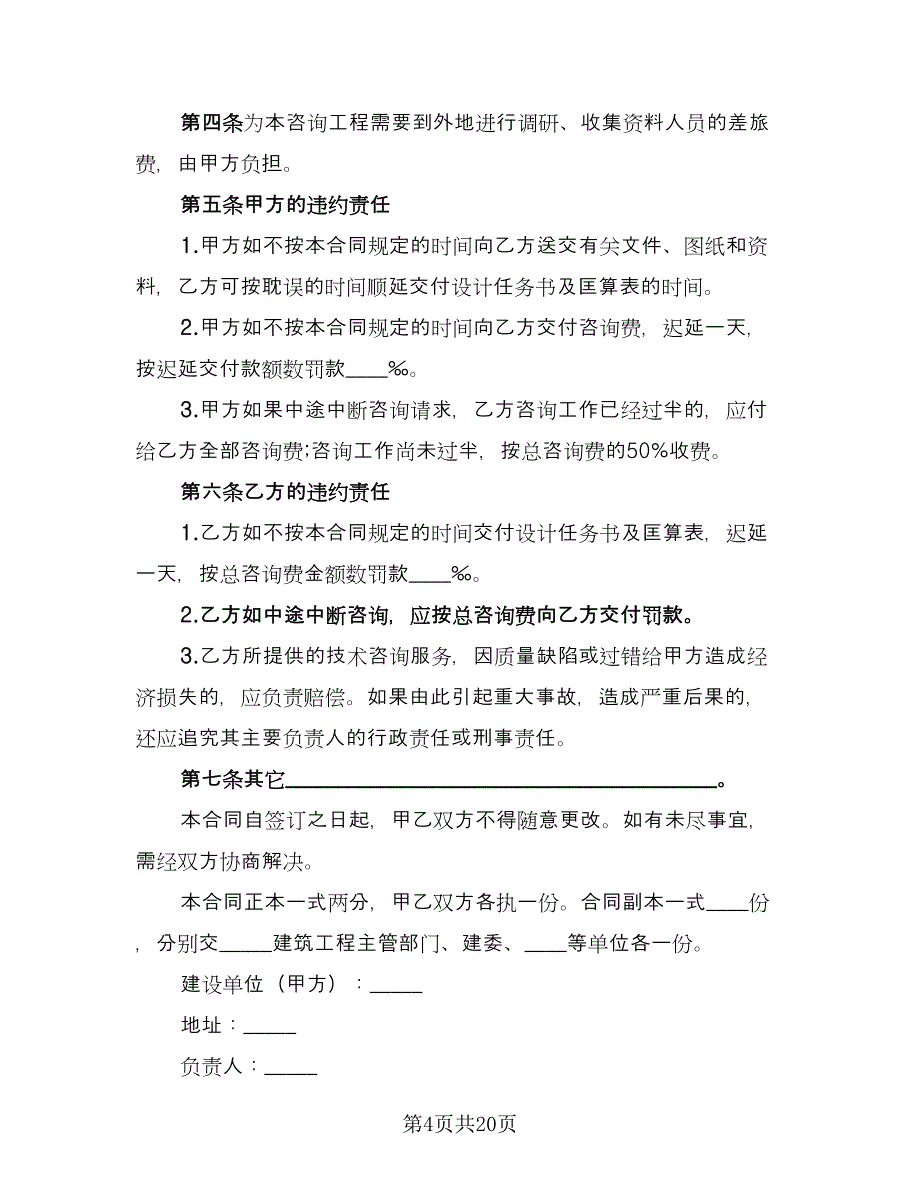 第四条为本咨询工程需要到外地进行调研、收集资料人员的差旅费，由甲方负担。

第五条甲方的违约责任

1.甲方如不按本合同规定的时间向乙方送交有关文件、图纸和资料，乙方可按耽误的时间顺延交付设计任务书及匡算表的时间。

2.甲方如不按本合同规定的时间向乙方交付咨询费，迟延一天，按迟延交付款额数罚款____‰。

3.甲方如果中途中断咨询请求，乙方咨询工作已经过半的，应付给乙方全部咨询费;咨询工作尚未过半，按总咨询费的50%收费。

第六条乙方的违约责任

1.乙方如不按本合同规定的时间交付设计任务书及匡算表，迟延一天，按总咨询费金额数罚款____‰。

2.乙方如中途中断咨询，应按总咨询费向乙方交付罚款。

3.乙方所提供的技术咨询服务，因质量缺陷或过错给甲方造成经济损失的，应负责赔偿。如果由此引起重大事故，造成严重后果的，还应追究其主要负责人的行政责任或刑事责任。

第七条其它________________________________________。

本合同自签订之日起，甲乙双方不得随意更改。如有未尽事宜，需经双方协商解决。

本合同正本一式两分，甲乙双方各执一份。合同副本一式____份，分别交_____建筑工程主管部门、建委、____等单位各一份。

建设单位（甲方）：_____

地址：_____

负责人：_____

第4页共20页